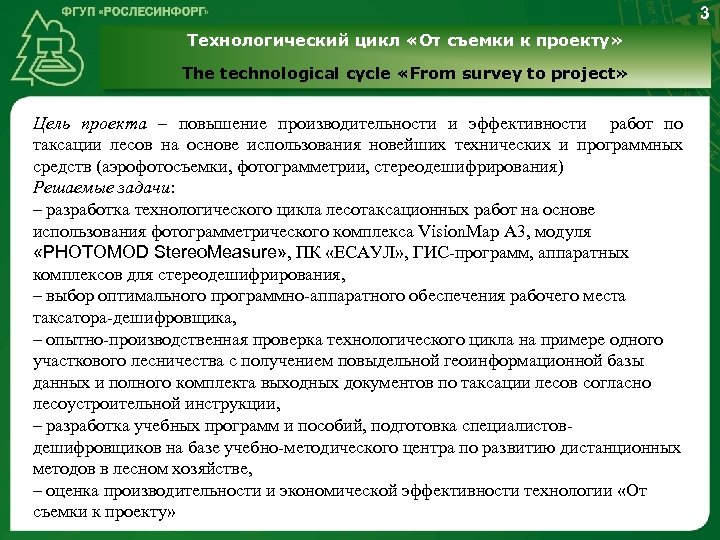 ФГУП «РОСЛЕСИНФОРГ»

3

Технологический цикл «От съемки к проекту»

The technological cycle «From survey to project»

Цель проекта – повышение производительности и эффективности работ по таксации лесов на основе использования новейших технических и программных средств (аэрофотосъемки, фотограмметрии, стереодешифрирования)
Решаемые задачи:
– разработка технологического цикла лесотаксационных работ на основе использования фотограмметрического комплекса VisionMap A3, модуля «PHOTOMOD StereoMeasure», ПК «ЕСАУЛ», ГИС-программ, аппаратных комплексов для стереодешифрирования,
– выбор оптимального программно-аппаратного обеспечения рабочего места таксатора-дешифровщика,
– опытно-производственная проверка технологического цикла на примере одного участкового лесничества с получением повыдельной геоинформационной базы данных и полного комплекта выходных документов по таксации лесов согласно лесоустроительной инструкции,
– разработка учебных программ и пособий, подготовка специалистов-дешифровщиков на базе учебно-методического центра по развитию дистанционных методов в лесном хозяйстве,
– оценка производительности и экономической эффективности технологии «От съемки к проекту»